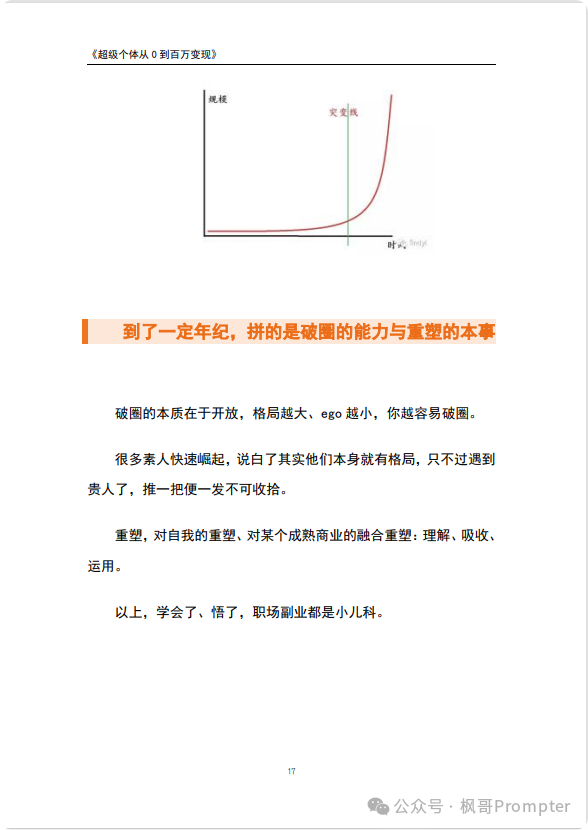 《超级个体从 0 到百万变现》

规模

突变线

时间

findyi

到了一定年纪，拼的是破圈的能力与重塑的本事

破圈的本质在于开放，格局越大、ego 越小，你越容易破圈。

很多素人快速崛起，说白了其实他们本身就有格局，只不过遇到贵人了，推一把便一发不可收拾。

重塑，对自我的重塑、对某个成熟商业的融合重塑：理解、吸收、运用。

以上，学会了、悟了，职场副业都是小儿科。

17

公众号 · 枫哥Prompter